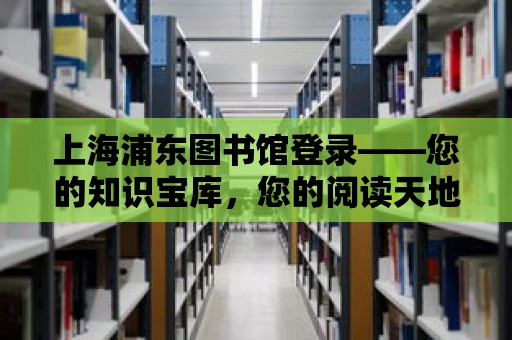 上海浦东图书馆登录——您的知识宝库，您的阅读天地